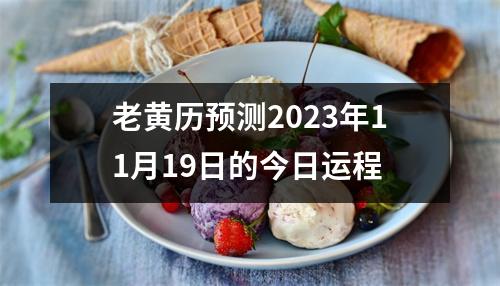 老黄历预测2023年11月19日的今日运程